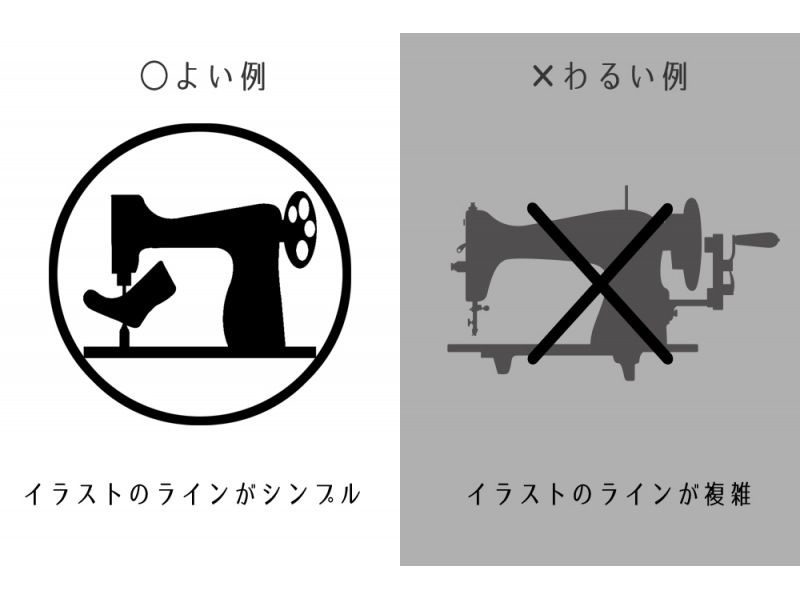 ○よい例

イラストのラインがシンプル

×わるい例

イラストのラインが複雑